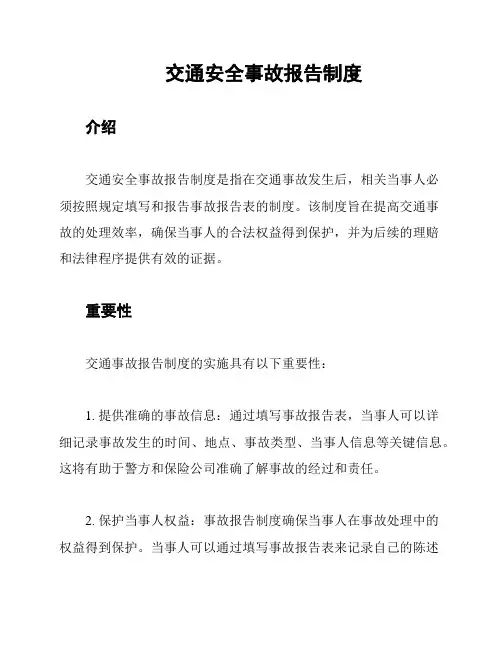 交通安全事故报告制度

介绍

交通安全事故报告制度是指在交通事故发生后，相关当事人必须按照规定填写和报告事故报告表的制度。该制度旨在提高交通事故的处理效率，确保当事人的合法权益得到保护，并为后续的理赔和法律程序提供有效的证据。

重要性

交通事故报告制度的实施具有以下重要性：

1. 提供准确的事故信息：通过填写事故报告表，当事人可以详细记录事故发生的时间、地点、事故类型、当事人信息等关键信息。这将有助于警方和保险公司准确了解事故的经过和责任。

2. 保护当事人权益：事故报告制度确保当事人在事故处理中的权益得到保护。当事人可以通过填写事故报告表来记录自己的陈述